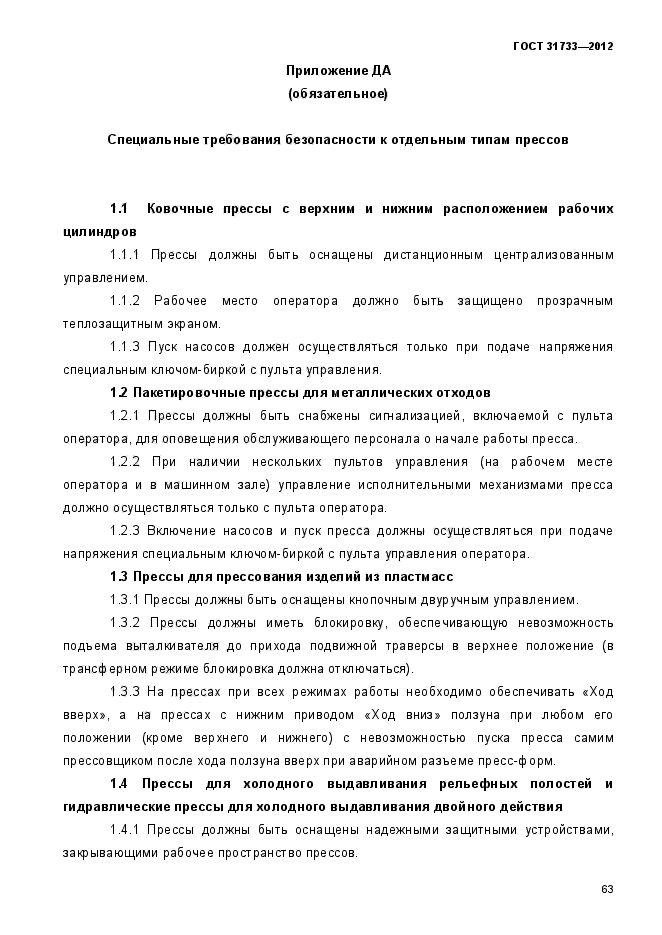 ГОСТ 31733—2012

Приложение ДА
(обязательное)

Специальные требования безопасности к отдельным типам прессов

1.1 Ковочные прессы с верхним и нижним расположением рабочих цилиндров

1.1.1 Прессы должны быть оснащены дистанционным централизованным управлением.

1.1.2 Рабочее место оператора должно быть защищено прозрачным теплозащитным экраном.

1.1.3 Пуск насосов должен осуществляться только при подаче напряжения специальным ключом-биркой с пульта управления.

1.2 Пакетировочные прессы для металлических отходов

1.2.1 Прессы должны быть снабжены сигнализацией, включаемой с пульта оператора, для оповещения обслуживающего персонала о начале работы пресса.

1.2.2 При наличии нескольких пультов управления (на рабочем месте оператора и в машинном зале) управление исполнительными механизмами пресса должно осуществляться только с пульта оператора.

1.2.3 Включение насосов и пуск пресса должны осуществляться при подаче напряжения специальным ключом-биркой с пульта управления оператора.

1.3 Прессы для прессования изделий из пластмасс

1.3.1 Прессы должны быть оснащены кнопочным двуручным управлением.

1.3.2 Прессы должны иметь блокировку, обеспечивающую невозможность подъема выталкивателя до прихода подвижной траверсы в верхнее положение (в трансферном режиме блокировка должна отключаться).

1.3.3 На прессах при всех режимах работы необходимо обеспечивать «Ход вверх», а на прессах с нижним приводом «Ход вниз» ползуна при любом его положении (кроме верхнего и нижнего) с невозможностью пуска пресса самим прессовщиком после хода ползуна вверх при аварийном разъеме пресс-форм.

1.4 Прессы для холодного выдавливания рельефных полостей и гидравлические прессы для холодного выдавливания двойного действия

1.4.1 Прессы должны быть оснащены надежными защитными устройствами, закрывающими рабочее пространство прессов.

63